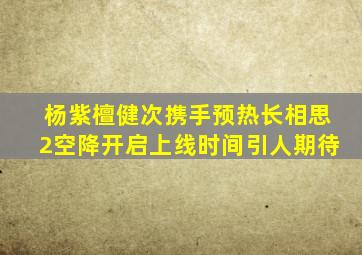 杨紫檀健次携手预热长相思2空降开启上线时间引人期待